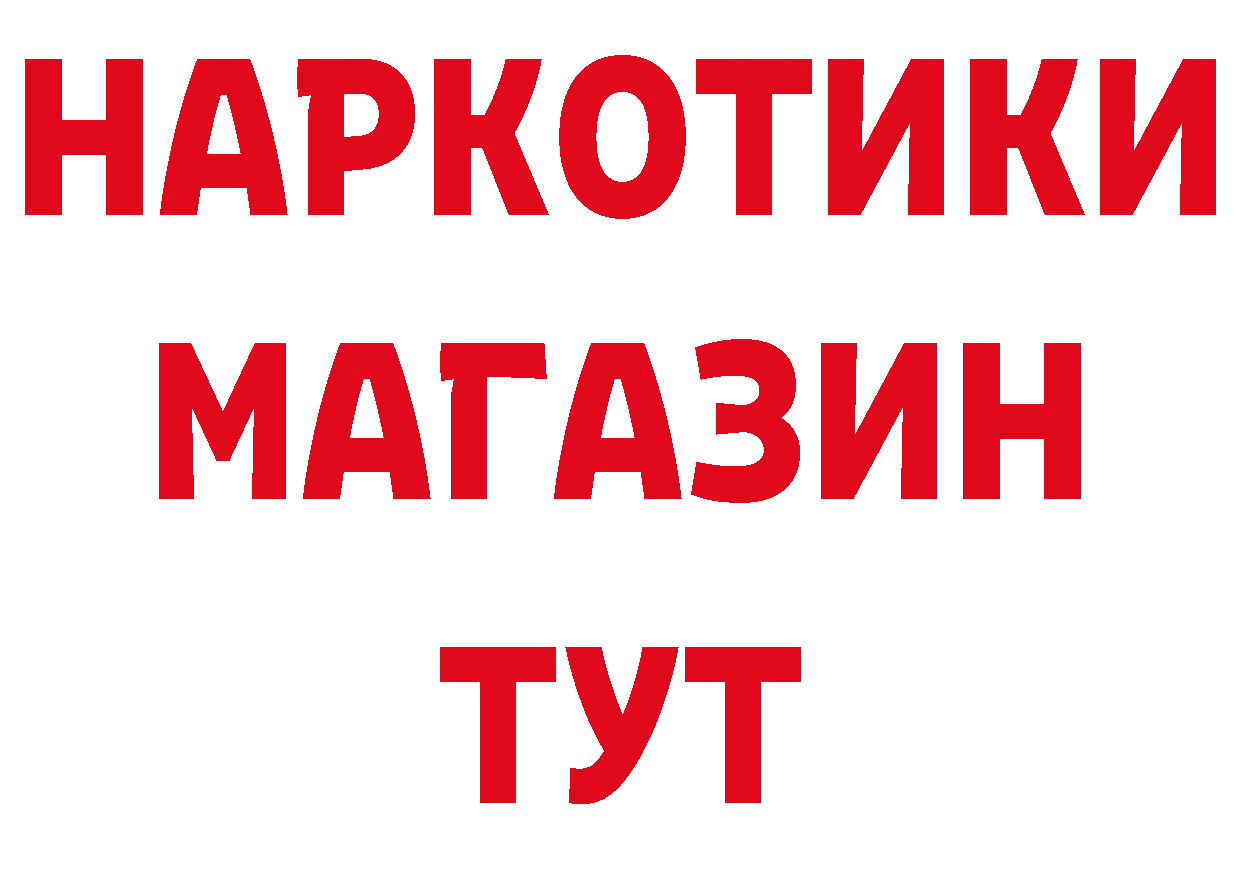 НАРКОТИКИ
МАГАЗИН
ТУТ